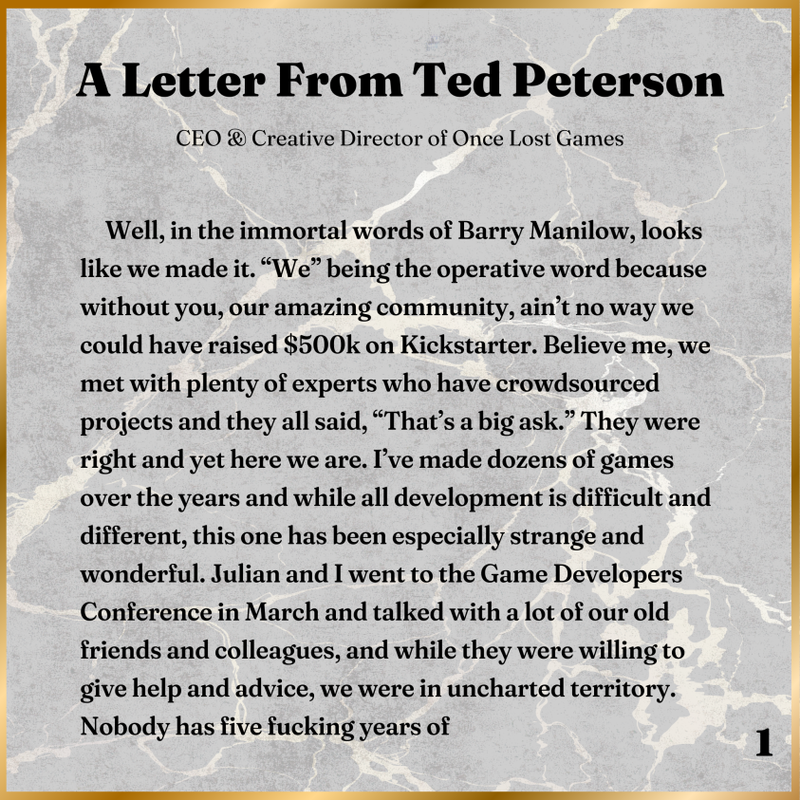 A Letter From Ted Peterson

CEO & Creative Director of Once Lost Games

Well, in the immortal words of Barry Manilow, looks like we made it. “We” being the operative word because without you, our amazing community, ain’t no way we could have raised $500k on Kickstarter. Believe me, we met with plenty of experts who have crowdsourced projects and they all said, “That’s a big ask.” They were right and yet here we are. I’ve made dozens of games over the years and while all development is difficult and different, this one has been especially strange and wonderful. Julian and I went to the Game Developers Conference in March and talked with a lot of our old friends and colleagues, and while they were willing to give help and advice, we were in uncharted territory. Nobody has five fucking years of

1